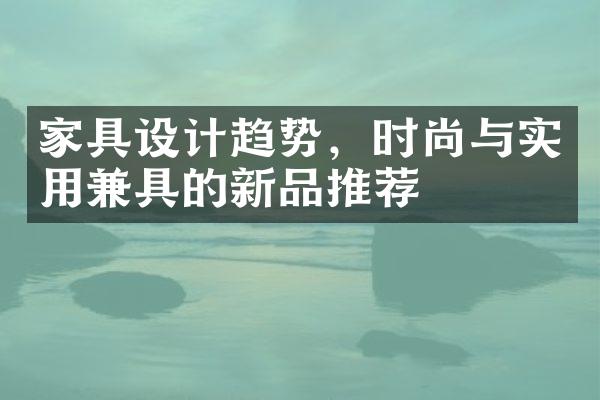 家具设计趋势，时尚与实用兼具的新品推荐